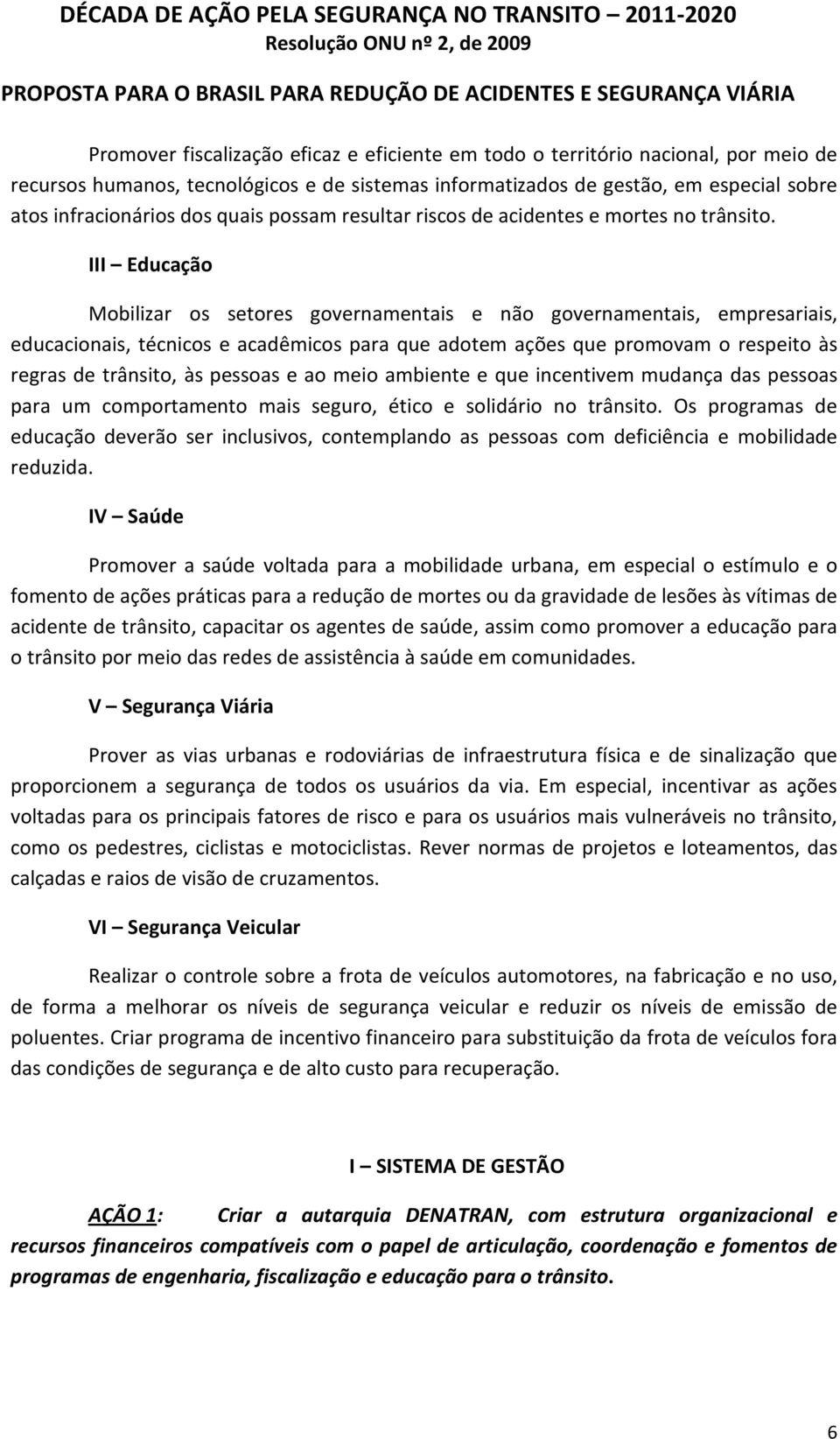 DÉCADA DE AÇÃO PELA SEGURANÇA NO TRANSITO – 2011-2020
Resolução ONU nº 2, de 2009

PROPOSTA PARA O BRASIL PARA REDUÇÃO DE ACIDENTES E SEGURANÇA VIÁRIA

Promover fiscalização eficaz e eficiente em todo o território nacional, por meio de recursos humanos, tecnológicos e de sistemas informatizados de gestão, em especial sobre atos infracionários dos quais possam resultar riscos de acidentes e mortes no trânsito.

III – Educação

Mobilizar os setores governamentais e não governamentais, empresariais, educacionais, técnicos e acadêmicos para que adotem ações que promovam o respeito às regras de trânsito, às pessoas e ao meio ambiente e que incentivem mudança das pessoas para um comportamento mais seguro, ético e solidário no trânsito. Os programas de educação deverão ser inclusivos, contemplando as pessoas com deficiência e mobilidade reduzida.

IV – Saúde

Promover a saúde voltada para a mobilidade urbana, em especial o estímulo e o fomento de ações práticas para a redução de mortes ou da gravidade de lesões às vítimas de acidente de trânsito, capacitar os agentes de saúde, assim como promover a educação para o trânsito por meio das redes de assistência à saúde em comunidades.

V – Segurança Viária

Prover as vias urbanas e rodoviárias de infraestrutura física e de sinalização que proporcionem a segurança de todos os usuários da via. Em especial, incentivar as ações voltadas para os principais fatores de risco e para os usuários mais vulneráveis no trânsito, como os pedestres, ciclistas e motociclistas. Rever normas de projetos e loteamentos, das calçadas e raios de visão de cruzamentos.

VI – Segurança Veicular

Realizar o controle sobre a frota de veículos automotores, na fabricação e no uso, de forma a melhorar os níveis de segurança veicular e reduzir os níveis de emissão de poluentes. Criar programa de incentivo financeiro para substituição da frota de veículos fora das condições de segurança e de alto custo para recuperação.

I – SISTEMA DE GESTÃO

AÇÃO 1: Criar a autarquia DENATRAN, com estrutura organizacional e recursos financeiros compatíveis com o papel de articulação, coordenação e fomentos de programas de engenharia, fiscalização e educação para o trânsito.

6